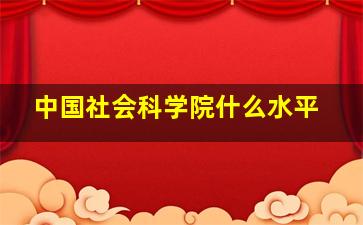 中国社会科学院什么水平